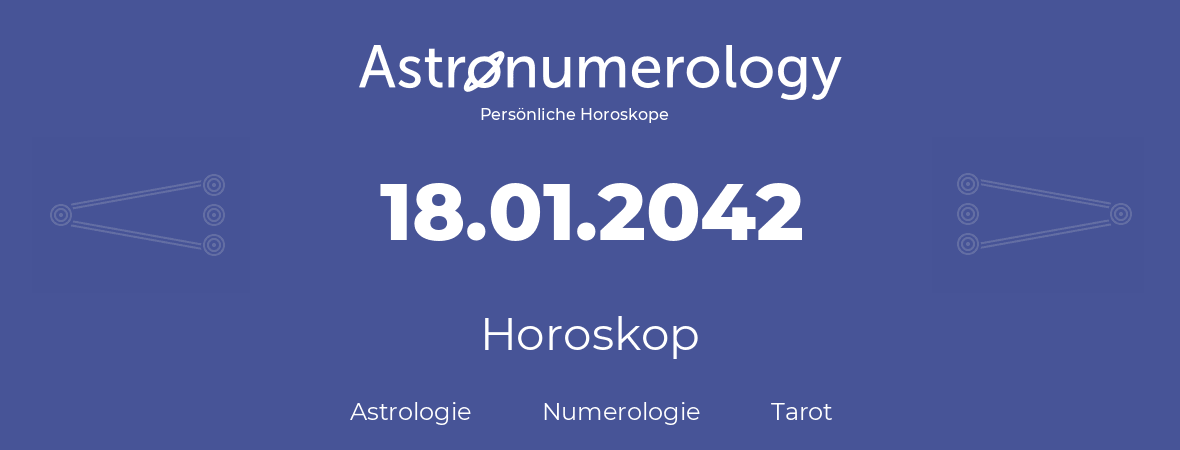 Astronumerology
Persönliche Horoskope

18.01.2042

Horoskop

Astrologie Numerologie Tarot